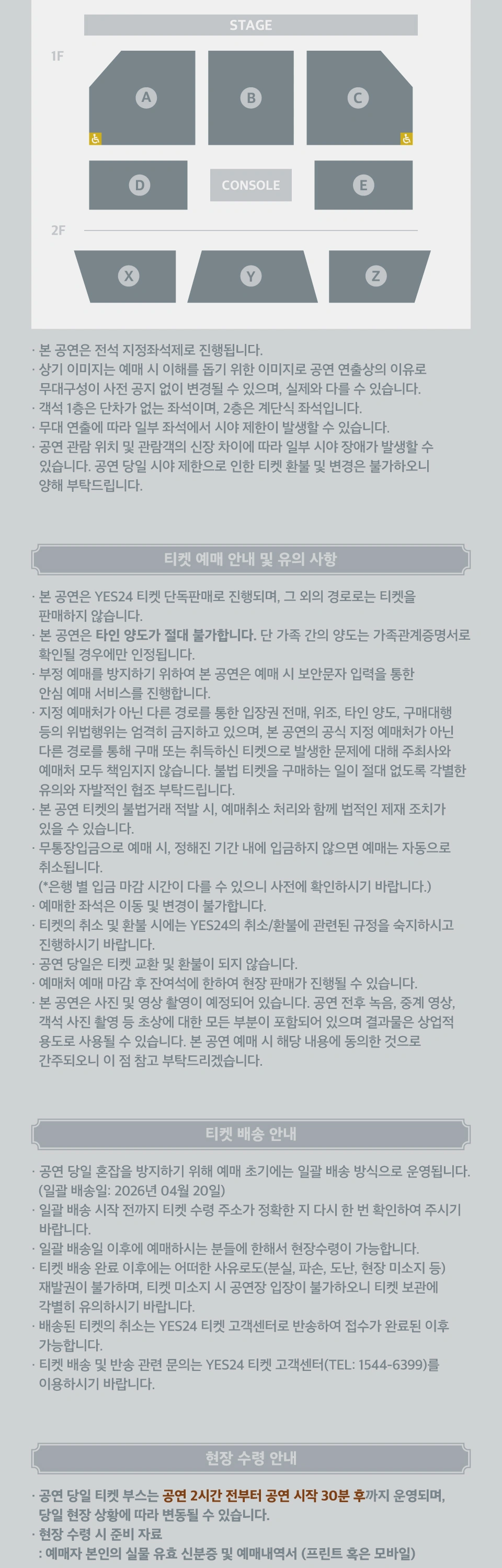 STAGE

1F

A

B

C

D

CONSOLE

E

2F

X

Y

Z

· 본 공연은 전석 지정좌석제로 진행됩니다.
· 상기 이미지는 예매 시 이해를 돕기 위한 이미지로 공연 연출상의 이유로 무대구성이 사전 공지 없이 변경될 수 있으며, 실제와 다를 수 있습니다.
· 객석 1층은 단차가 없는 좌석이며, 2층은 계단식 좌석입니다.
· 무대 연출에 따라 일부 좌석에서 시야 제한이 발생할 수 있습니다.
· 공연 관람 위치 및 관람객의 신장 차이에 따라 일부 시야 장애가 발생할 수 있습니다. 공연 당일 시야 제한으로 인한 티켓 환불 및 변경은 불가하오니 양해 부탁드립니다.

티켓 예매 안내 및 유의 사항

· 본 공연은 YES24 티켓 단독판매로 진행되며, 그 외의 경로로는 티켓을 판매하지 않습니다.
· 본 공연은 타인 양도가 절대 불가합니다. 단 가족 간의 양도는 가족관계증명서로 확인될 경우에만 인정됩니다.
· 부정 예매를 방지하기 위하여 본 공연은 예매 시 보안문자 입력을 통한 안심 예매 서비스를 진행합니다.
· 지정 예매처가 아닌 다른 경로를 통한 입장권 전매, 위조, 타인 양도, 구매대행 등의 위법행위는 엄격히 금지하고 있으며, 본 공연의 공식 지정 예매처가 아닌 다른 경로를 통해 구매 또는 취득하신 티켓으로 발생한 문제에 대해 주최사와 예매처 모두 책임지지 않습니다. 불법 티켓을 구매하는 일이 절대 없도록 각별한 유의와 자발적인 협조 부탁드립니다.
· 본 공연 티켓의 불법거래 적발 시, 예매취소 처리와 함께 법적인 제재 조치가 있을 수 있습니다.
· 무통장입금으로 예매 시, 정해진 기간 내에 입금하지 않으면 예매는 자동으로 취소됩니다.
(*은행 별 입금 마감 시간이 다를 수 있으니 사전에 확인하시기 바랍니다.)
· 예매한 좌석은 이동 및 변경이 불가합니다.
· 티켓의 취소 및 환불 시에는 YES24의 취소/환불에 관련된 규정을 숙지하시고 진행하시기 바랍니다.
· 공연 당일은 티켓 교환 및 환불이 되지 않습니다.
· 예매처 예매 마감 후 잔여석에 한하여 현장 판매가 진행될 수 있습니다.
· 본 공연은 사진 및 영상 촬영이 예정되어 있습니다. 공연 전후 녹음, 중계 영상, 객석 사진 촬영 등 초상에 대한 모든 부분이 포함되어 있으며 결과물은 상업적 용도로 사용될 수 있습니다. 본 공연 예매 시 해당 내용에 동의한 것으로 간주되오니 이 점 참고 부탁드리겠습니다.

티켓 배송 안내

· 공연 당일 혼잡을 방지하기 위해 예매 초기에는 일괄 배송 방식으로 운영됩니다. (일괄 배송일: 2026년 04월 20일)
· 일괄 배송 시작 전까지 티켓 수령 주소가 정확한 지 다시 한 번 확인하여 주시기 바랍니다.
· 일괄 배송일 이후에 예매하시는 분들에 한해서 현장수령이 가능합니다.
· 티켓 배송 완료 이후에는 어떠한 사유로도(분실, 파손, 도난, 현장 미소지 등) 재발권이 불가하며, 티켓 미소지 시 공연장 입장이 불가하오니 티켓 보관에 각별히 유의하시기 바랍니다.
· 배송된 티켓의 취소는 YES24 티켓 고객센터로 반송하여 접수가 완료된 이후 가능합니다.
· 티켓 배송 및 반송 관련 문의는 YES24 티켓 고객센터(TEL: 1544-6399)를 이용하시기 바랍니다.

현장 수령 안내

· 공연 당일 티켓 부스는 공연 2시간 전부터 공연 시작 30분 후까지 운영되며, 당일 현장 상황에 따라 변동될 수 있습니다.
· 현장 수령 시 준비 자료
: 예매자 본인의 실물 유효 신분증 및 예매내역서 (프린트 혹은 모바일)